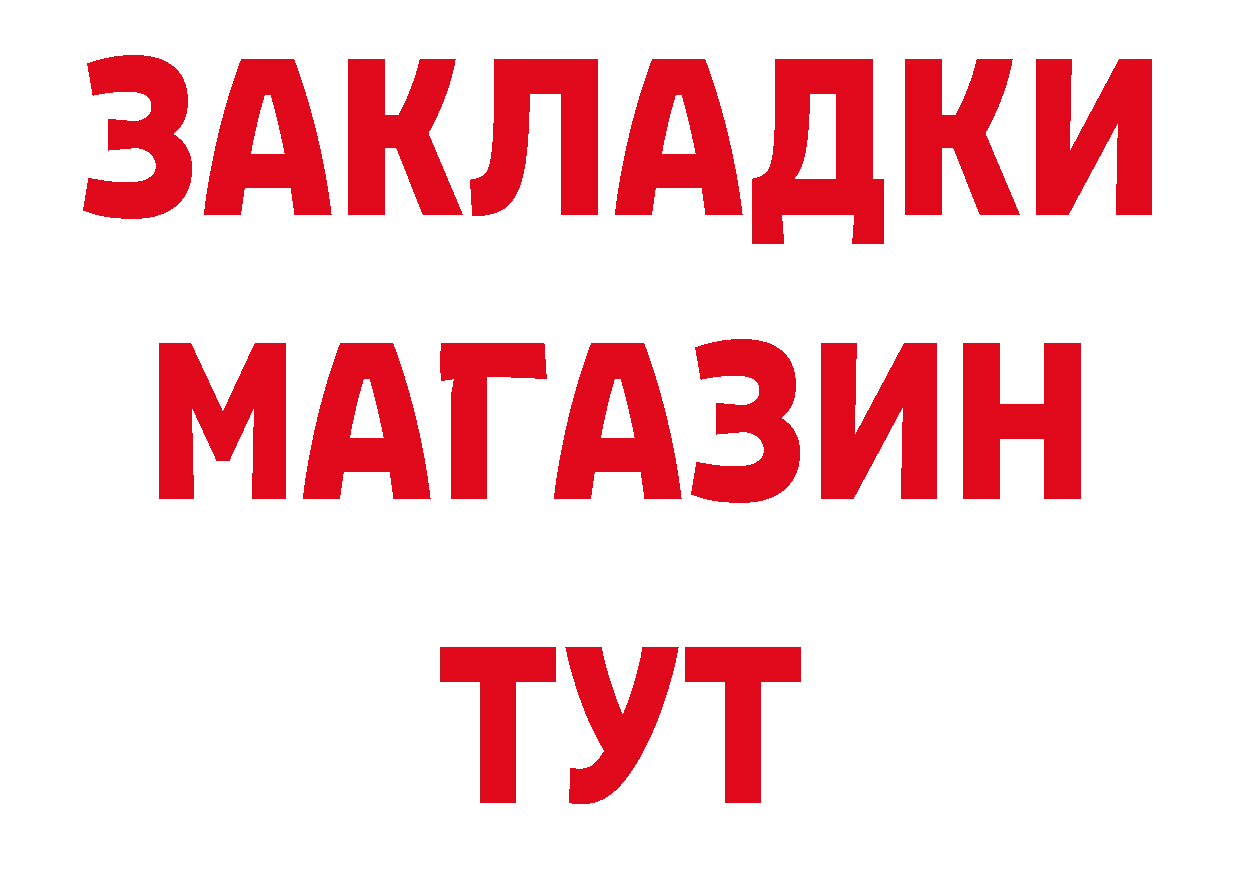 ЗАКЛАДКИ
МАГАЗИН
ТУТ